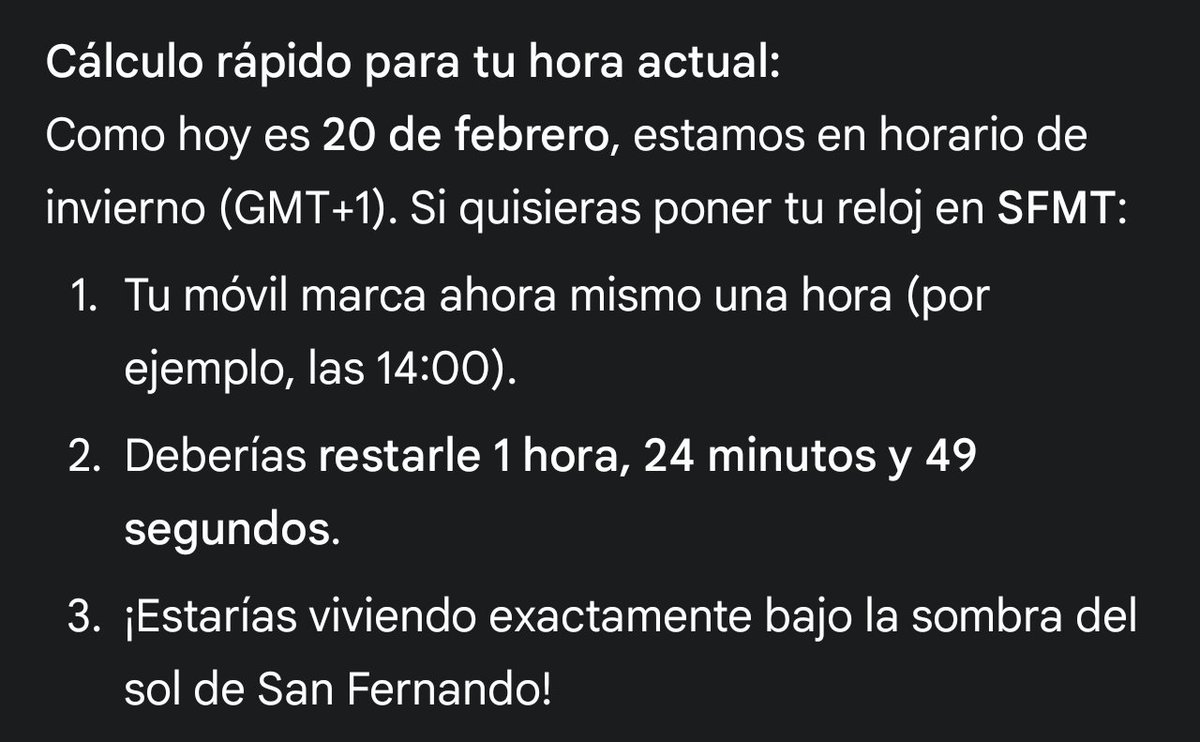 Cálculo rápido para tu hora actual:
Como hoy es 20 de febrero, estamos en horario de invierno (GMT+1). Si quisieras poner tu reloj en SFMT:

1. Tu móvil marca ahora mismo una hora (por ejemplo, las 14:00).
2. Deberías restarle 1 hora, 24 minutos y 49 segundos.
3. ¡Estarías viviendo exactamente bajo la sombra del sol de San Fernando!